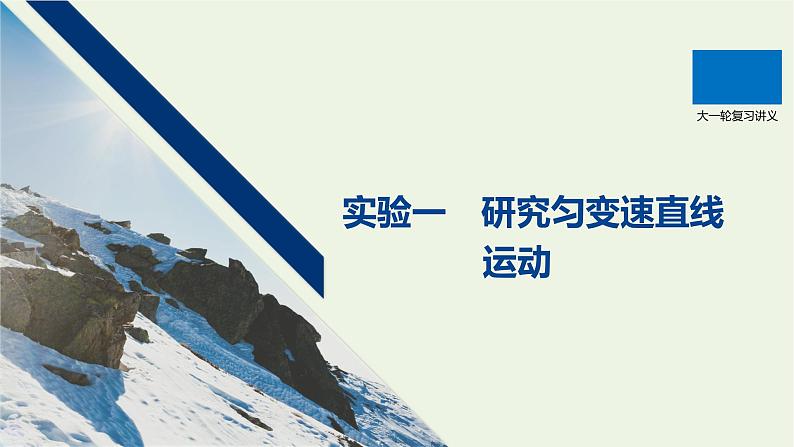 大一轮复习讲义

实验一　研究匀变速直线运动